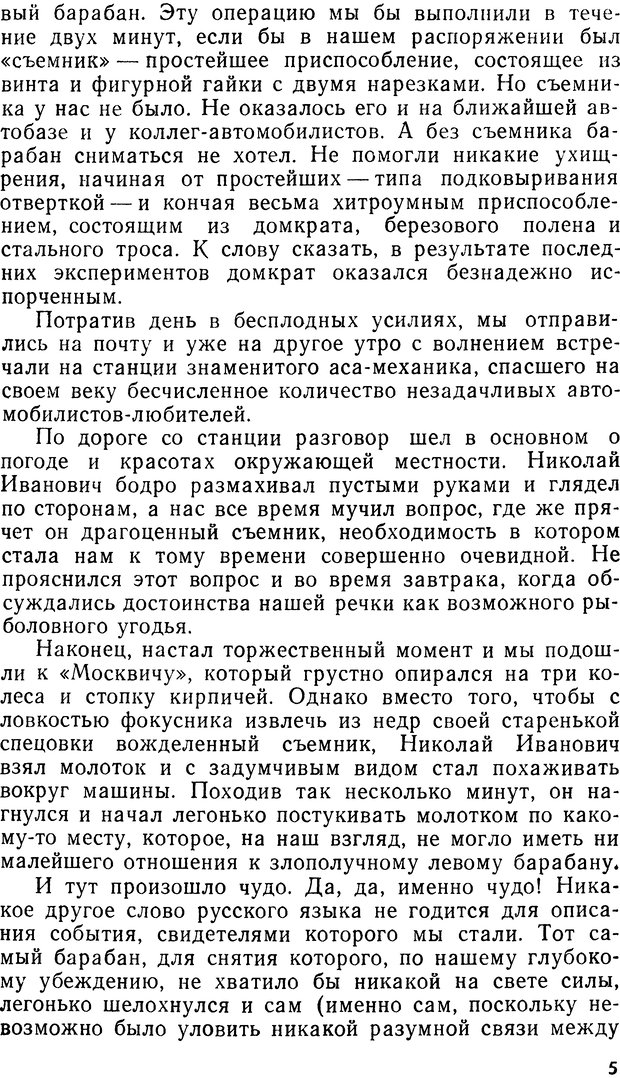 вый барабан. Эту операцию мы бы выполнили в течение двух минут, если бы в нашем распоряжении был «съемник» — простейшее приспособление, состоящее из винта и фигурной гайки с двумя нарезками. Но съемника у нас не было. Не оказалось его и на ближайшей автобазе и у коллег-автомобилистов. А без съемника барабан сниматься не хотел. Не помогли никакие ухищрения, начиная от простейших — типа подковыривания отверткой — и кончая весьма хитроумным приспособлением, состоящим из домкрата, березового полена и стального троса. К слову сказать, в результате последних экспериментов домкрат оказался безнадежно испорченным.

Потратив день в бесплодных усилиях, мы отправились на почту и уже на другое утро с волнением встречали на станции знаменитого аса-механика, спасшего на своем веку бесчисленное количество незадачливых автомобилистов-любителей.

По дороге со станции разговор шел в основном о погоде и красотах окружающей местности. Николай Иванович бодро размахивал пустыми руками и глядел по сторонам, а нас все время мучил вопрос, где же прячет он драгоценный съемник, необходимость в котором стала нам к тому времени совершенно очевидной. Не прояснился этот вопрос и во время завтрака, когда обсуждались достоинства нашей речки как возможного рыболовного угодья.

Наконец, настал торжественный момент и мы подошли к «Москвичу», который грустно опирался на три колеса и стопку кирпичей. Однако вместо того, чтобы с ловкостью фокусника извлечь из недр своей старенькой спецовки вожделенный съемник, Николай Иванович взял молоток и с задумчивым видом стал похаживать вокруг машины. Походив так несколько минут, он нагнулся и начал легонько постукивать молотком по какому-то месту, которое, на наш взгляд, не могло иметь ни малейшего отношения к злополучному левому барабану.

И тут произошло чудо. Да, да, именно чудо! Никакое другое слово русского языка не годится для описания события, свидетелями которого мы стали. Тот самый барабан, для снятия которого, по нашему глубокому убеждению, не хватило бы никакой на свете силы, легонько шелохнулся и сам (именно сам, поскольку невозможно было уловить никакой разумной связи между

5